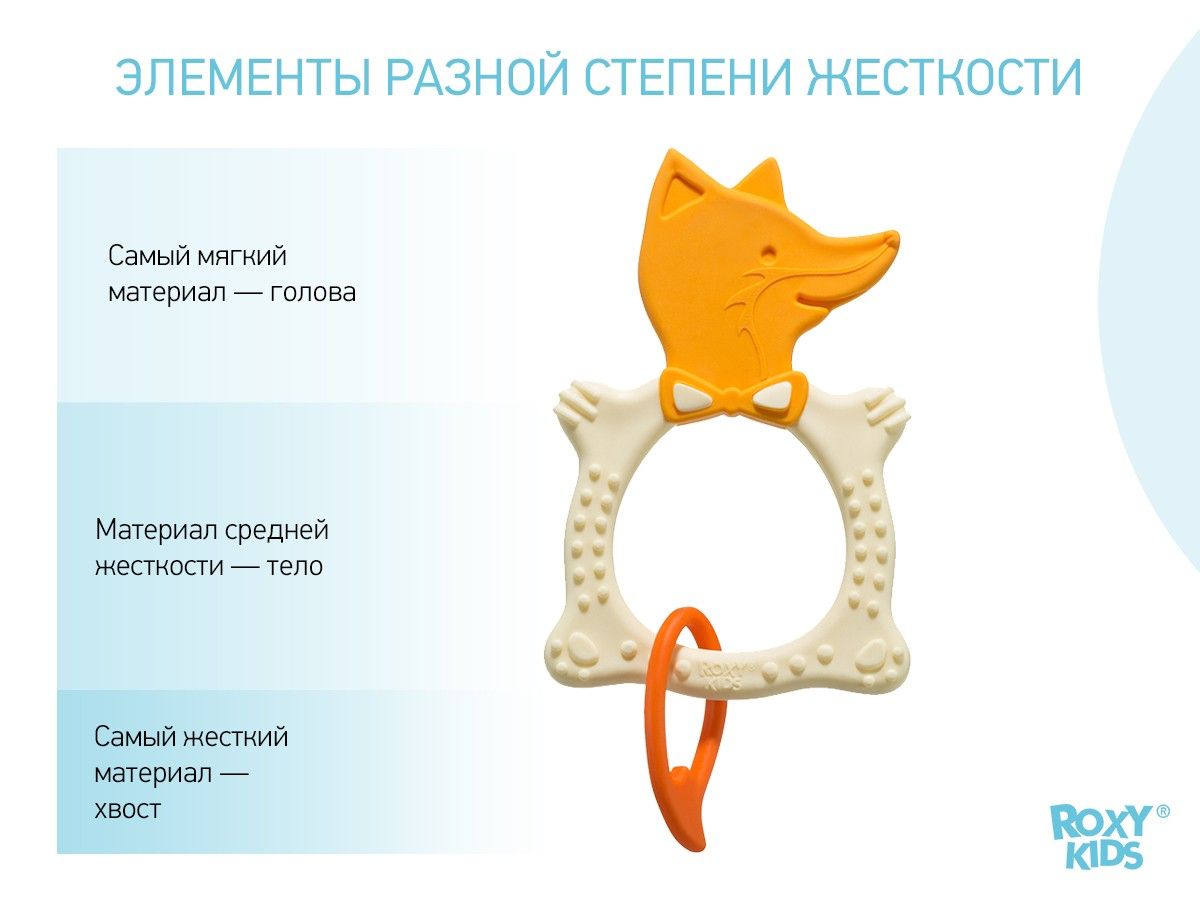 ЭЛЕМЕНТЫ РАЗНОЙ СТЕПЕНИ ЖЕСТКОСТИ

Самый мягкий материал — голова

Материал средней жесткости — тело

Самый жесткий материал — хвост

ROXY KIDS

ROXY® KIDS